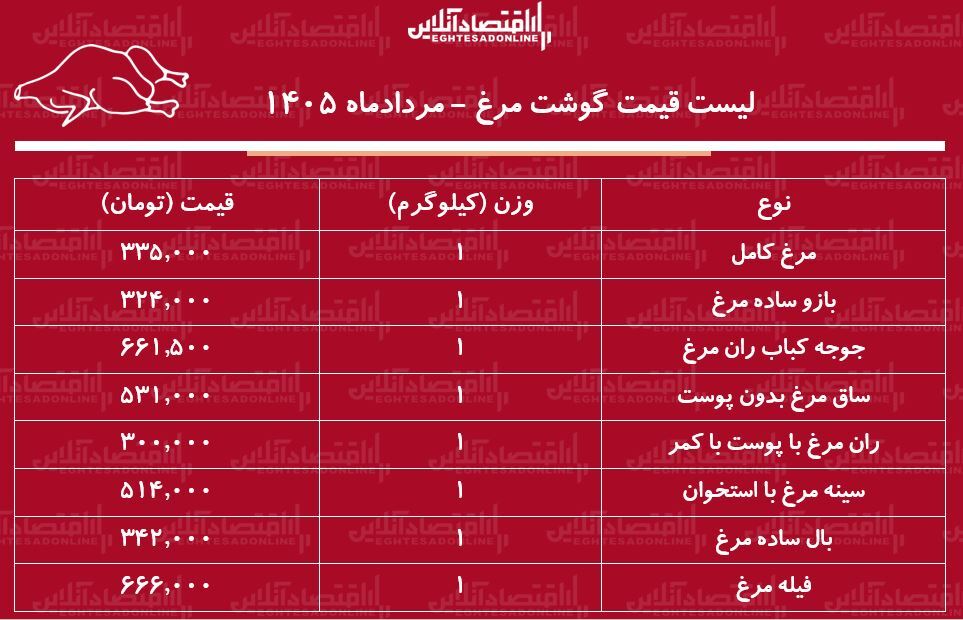 اقتصادآنلاین
EGHTESADONLINE

لیست قیمت گوشت مرغ – مردادماه ۱۴۰۵

| نوع | وزن (کیلوگرم) | قیمت (تومان) |
|---|---|---|
| مرغ کامل | ۱ | ۳۳۵,۰۰۰ |
| بازو ساده مرغ | ۱ | ۳۲۴,۰۰۰ |
| جوجه کباب ران مرغ | ۱ | ۶۶۱,۵۰۰ |
| ساق مرغ بدون پوست | ۱ | ۵۳۱,۰۰۰ |
| ران مرغ با پوست با کمر | ۱ | ۳۰۰,۰۰۰ |
| سینه مرغ با استخوان | ۱ | ۵۱۴,۰۰۰ |
| بال ساده مرغ | ۱ | ۳۴۲,۰۰۰ |
| فیله مرغ | ۱ | ۶۶۶,۰۰۰ |